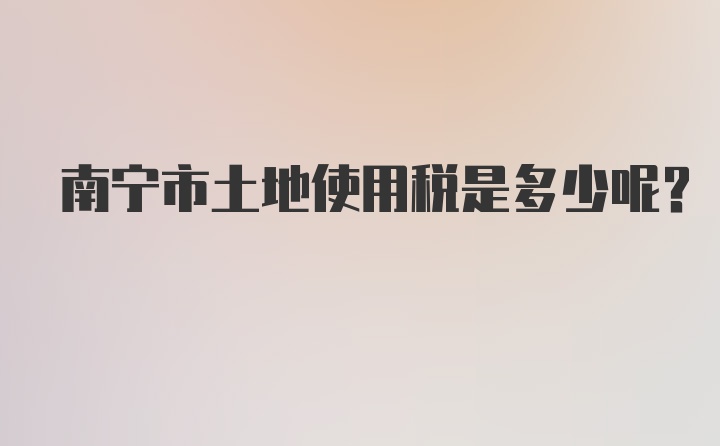 南宁市土地使用税是多少呢?